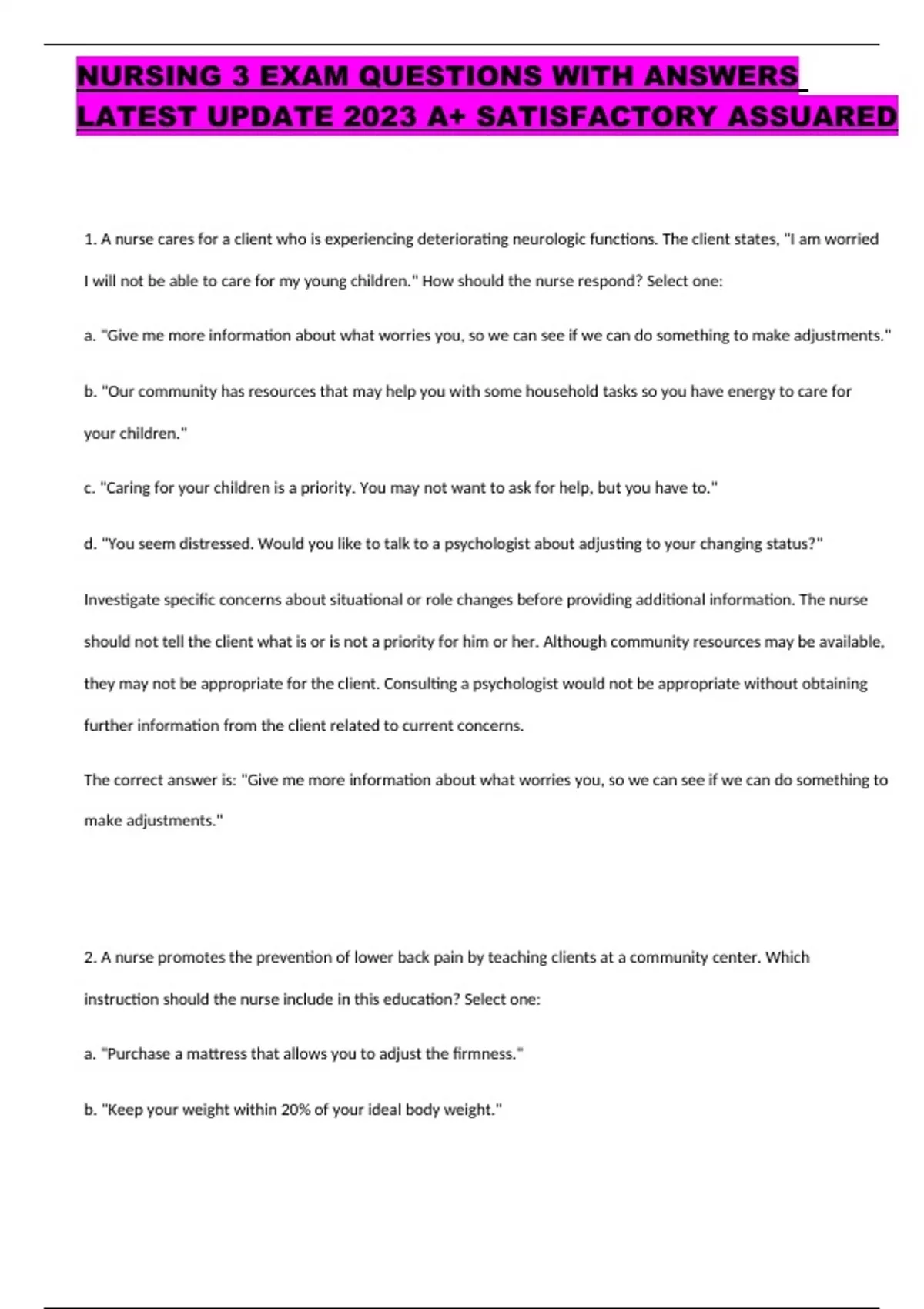 NURSING 3 EXAM QUESTIONS WITH ANSWERS LATEST UPDATE 2023 A+ SATISFACTORY ASSUARED

1. A nurse cares for a client who is experiencing deteriorating neurologic functions. The client states, "I am worried I will not be able to care for my young children." How should the nurse respond? Select one:

a. "Give me more information about what worries you, so we can see if we can do something to make adjustments."

b. "Our community has resources that may help you with some household tasks so you have energy to care for your children."

c. "Caring for your children is a priority. You may not want to ask for help, but you have to."

d. "You seem distressed. Would you like to talk to a psychologist about adjusting to your changing status?"

Investigate specific concerns about situational or role changes before providing additional information. The nurse should not tell the client what is or is not a priority for him or her. Although community resources may be available, they may not be appropriate for the client. Consulting a psychologist would not be appropriate without obtaining further information from the client related to current concerns.

The correct answer is: "Give me more information about what worries you, so we can see if we can do something to make adjustments."

2. A nurse promotes the prevention of lower back pain by teaching clients at a community center. Which instruction should the nurse include in this education? Select one:

a. "Purchase a mattress that allows you to adjust the firmness."

b. "Keep your weight within 20% of your ideal body weight."